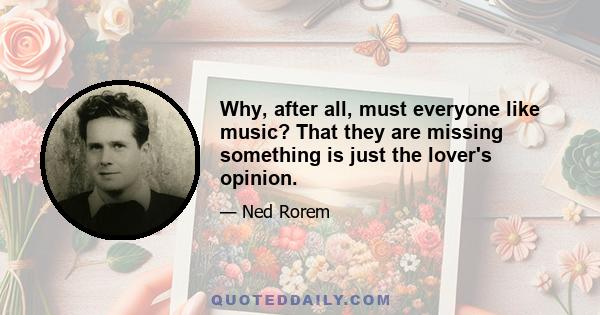 Why, after all, must everyone like music? That they are missing something is just the lover's opinion.

— Ned Rorem

QUOTEDDAILY.COM